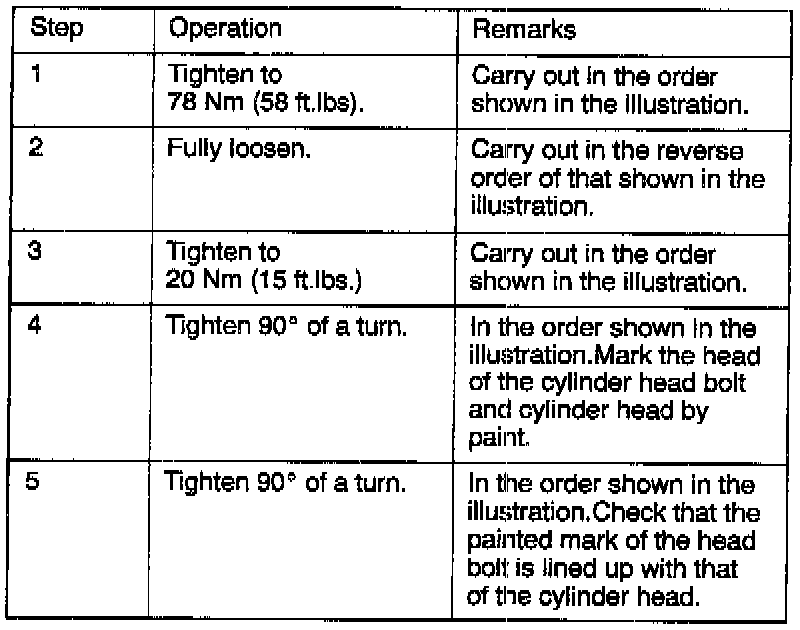 | Step | Operation | Remarks |
|---|---|---|
| 1 | Tighten to 78 Nm (58 ft.lbs). | Carry out in the order shown in the illustration. |
| 2 | Fully loosen. | Carry out in the reverse order of that shown in the illustration. |
| 3 | Tighten to 20 Nm (15 ft.lbs.) | Carry out in the order shown in the illustration. |
| 4 | Tighten 90° of a turn. | In the order shown in the illustration.Mark the head of the cylinder head bolt and cylinder head by paint. |
| 5 | Tighten 90° of a turn. | In the order shown in the illustration.Check that the painted mark of the head bolt is lined up with that of the cylinder head. |